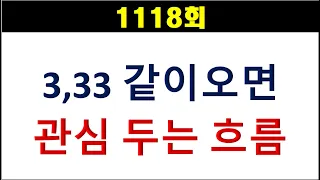 1118회

3,33 같이오면

관심 두는 흐름